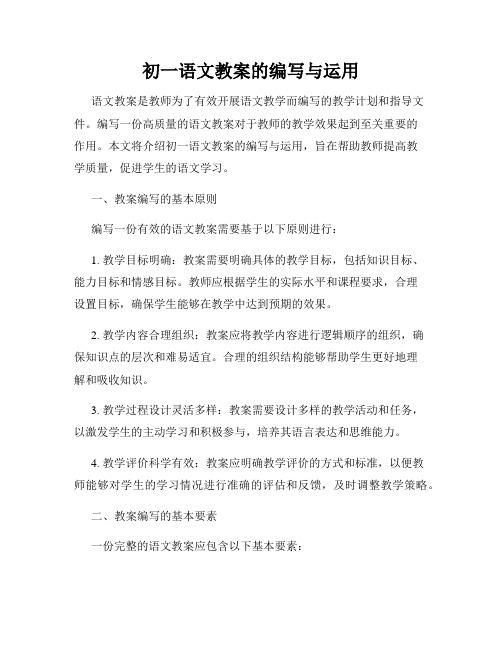 初一语文教案的编写与运用

语文教案是教师为了有效开展语文教学而编写的教学计划和指导文件。编写一份高质量的语文教案对于教师的教学效果起到至关重要的作用。本文将介绍初一语文教案的编写与运用，旨在帮助教师提高教学质量，促进学生的语文学习。

一、教案编写的基本原则

编写一份有效的语文教案需要基于以下原则进行：

1. 教学目标明确：教案需要明确具体的教学目标，包括知识目标、能力目标和情感目标。教师应根据学生的实际水平和课程要求，合理设置目标，确保学生能够在教学中达到预期的效果。

2. 教学内容合理组织：教案应将教学内容进行逻辑顺序的组织，确保知识点的层次和难易适宜。合理的组织结构能够帮助学生更好地理解和吸收知识。

3. 教学过程设计灵活多样：教案需要设计多样的教学活动和任务，以激发学生的主动学习和积极参与，培养其语言表达和思维能力。

4. 教学评价科学有效：教案应明确教学评价的方式和标准，以便教师能够对学生的学习情况进行准确的评估和反馈，及时调整教学策略。

二、教案编写的基本要素

一份完整的语文教案应包含以下基本要素：